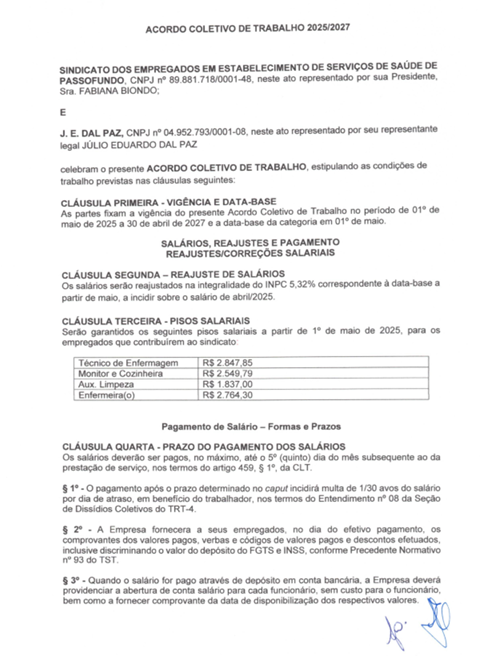 ACORDO COLETIVO DE TRABALHO 2025/2027

SINDICATO DOS EMPREGADOS EM ESTABELECIMENTO DE SERVIÇOS DE SAÚDE DE PASSOFUNDO, CNPJ nº 89.881.718/0001-48, neste ato representado por sua Presidente, Sra. FABIANA BIONDO;

E

J. E. DAL PAZ, CNPJ nº 04.952.793/0001-08, neste ato representado por seu representante legal JÚLIO EDUARDO DAL PAZ

celebram o presente ACORDO COLETIVO DE TRABALHO, estipulando as condições de trabalho previstas nas cláusulas seguintes:

CLÁUSULA PRIMEIRA - VIGÊNCIA E DATA-BASE
As partes fixam a vigência do presente Acordo Coletivo de Trabalho no período de 01º de maio de 2025 a 30 de abril de 2027 e a data-base da categoria em 01º de maio.

SALÁRIOS, REAJUSTES E PAGAMENTO
REAJUSTES/CORREÇÕES SALARIAIS

CLÁUSULA SEGUNDA – REAJUSTE DE SALÁRIOS
Os salários serão reajustados na integralidade do INPC 5,32% correspondente à data-base a partir de maio, a incidir sobre o salário de abril/2025.

CLÁUSULA TERCEIRA - PISOS SALARIAIS
Serão garantidos os seguintes pisos salariais a partir de 1º de maio de 2025, para os empregados que contribuírem ao sindicato:

| Técnico de Enfermagem | R$ 2.847,85 |
|---|---|
| Monitor e Cozinheira | R$ 2.549,79 |
| Aux. Limpeza | R$ 1.837,00 |
| Enfermeira(o) | R$ 2.764,30 |

Pagamento de Salário – Formas e Prazos

CLÁUSULA QUARTA - PRAZO DO PAGAMENTO DOS SALÁRIOS
Os salários deverão ser pagos, no máximo, até o 5º (quinto) dia do mês subsequente ao da prestação de serviço, nos termos do artigo 459, § 1º, da CLT.

§ 1º - O pagamento após o prazo determinado no caput incidirá multa de 1/30 avos do salário por dia de atraso, em benefício do trabalhador, nos termos do Entendimento nº 08 da Seção de Dissídios Coletivos do TRT-4.

§ 2º - A Empresa fornecera a seus empregados, no dia do efetivo pagamento, os comprovantes dos valores pagos, verbas e códigos de valores pagos e descontos efetuados, inclusive discriminando o valor do depósito do FGTS e INSS, conforme Precedente Normativo nº 93 do TST.

§ 3º - Quando o salário for pago através de depósito em conta bancária, a Empresa deverá providenciar a abertura de conta salário para cada funcionário, sem custo para o funcionário, bem como a fornecer comprovante da data de disponibilização dos respectivos valores.